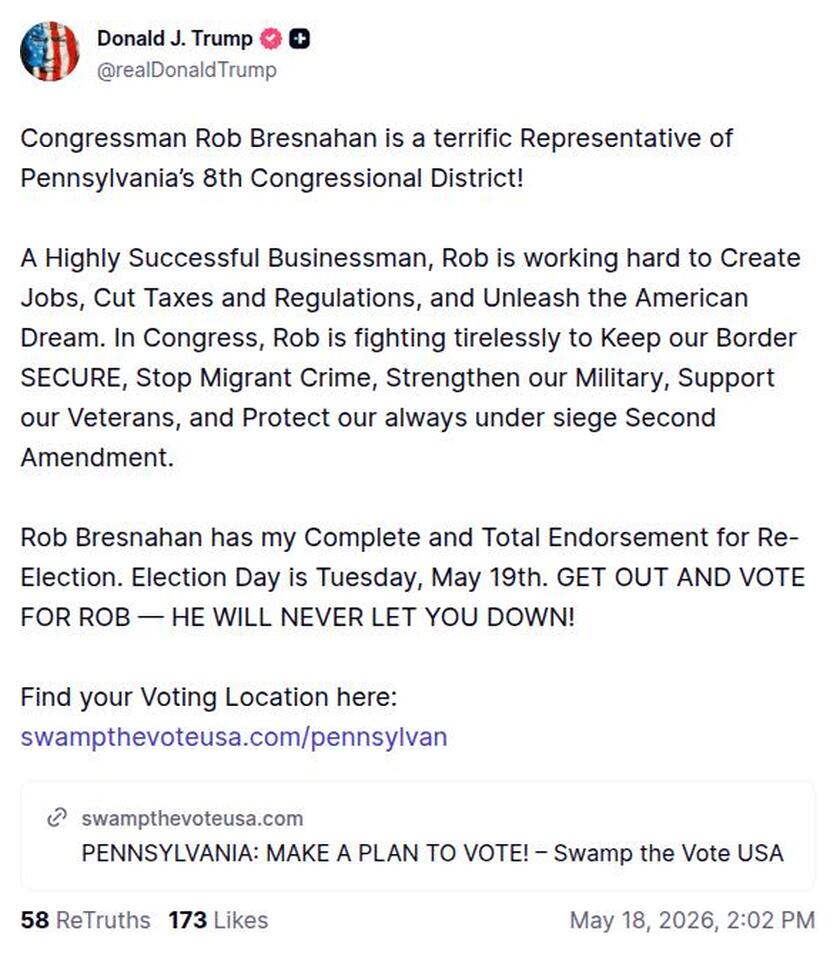 Donald J. Trump
@realDonaldTrump

Congressman Rob Bresnahan is a terrific Representative of Pennsylvania's 8th Congressional District!

A Highly Successful Businessman, Rob is working hard to Create Jobs, Cut Taxes and Regulations, and Unleash the American Dream. In Congress, Rob is fighting tirelessly to Keep our Border SECURE, Stop Migrant Crime, Strengthen our Military, Support our Veterans, and Protect our always under siege Second Amendment.

Rob Bresnahan has my Complete and Total Endorsement for Re-Election. Election Day is Tuesday, May 19th. GET OUT AND VOTE FOR ROB — HE WILL NEVER LET YOU DOWN!

Find your Voting Location here:
swampthevoteusa.com/pennsylvan

swampthevoteusa.com
PENNSYLVANIA: MAKE A PLAN TO VOTE! – Swamp the Vote USA

58 ReTruths 173 Likes May 18, 2026, 2:02 PM